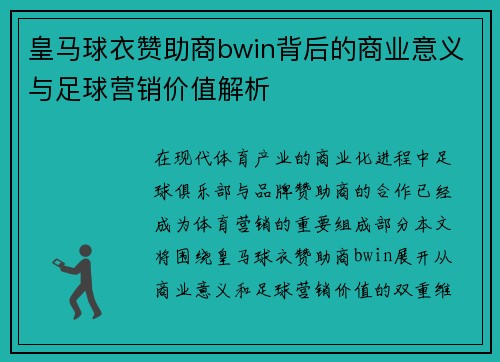 皇马球衣赞助商bwin背后的商业意义与足球营销价值解析

在现代体育产业的商业化进程中足球俱乐部与品牌赞助商的合作已经成为体育营销的重要组成部分本文将围绕皇马球衣赞助商bwin展开从商业意义和足球营销价值的双重维